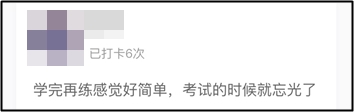 已打卡6次

学完再练感觉好简单，考试的时候就忘光了